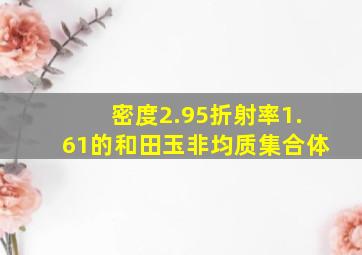 密度2.95折射率1.61的和田玉非均质集合体